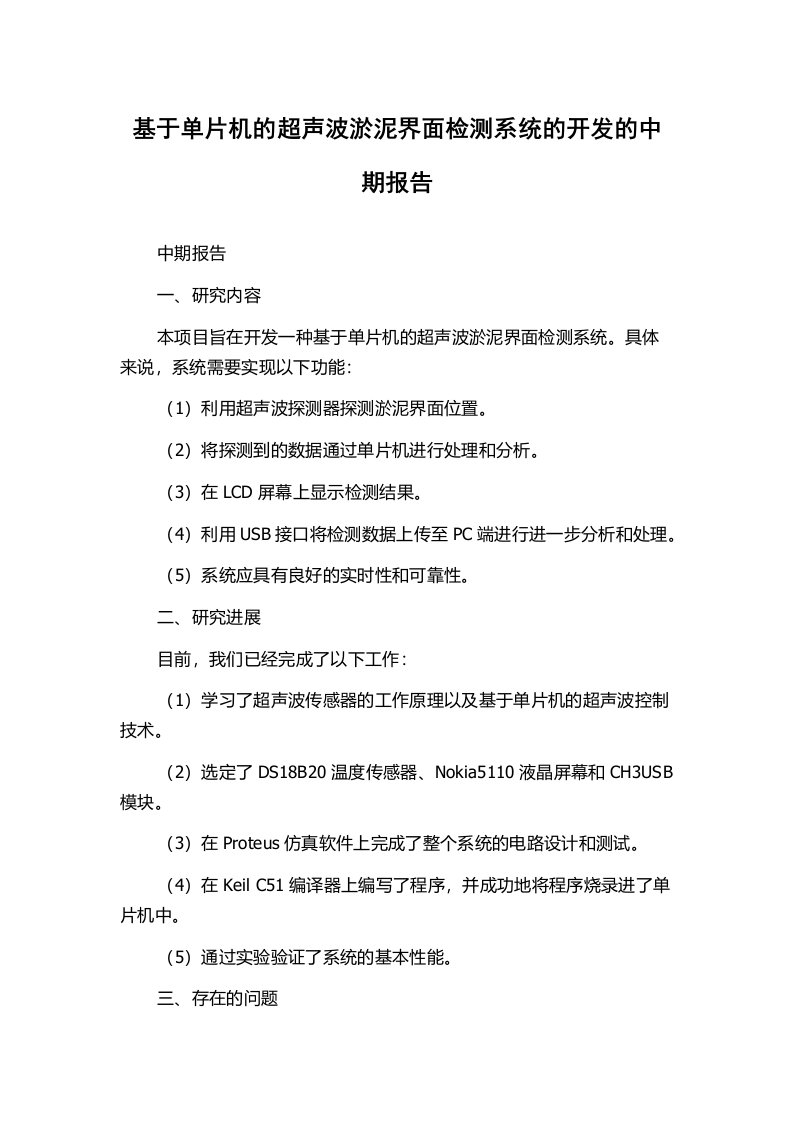 基于单片机的超声波淤泥界面检测系统的开发的中期报告

中期报告

一、研究内容

本项目旨在开发一种基于单片机的超声波淤泥界面检测系统。具体来说，系统需要实现以下功能：

（1）利用超声波探测器探测淤泥界面位置。

（2）将探测到的数据通过单片机进行处理和分析。

（3）在 LCD 屏幕上显示检测结果。

（4）利用 USB 接口将检测数据上传至 PC 端进行进一步分析和处理。

（5）系统应具有良好的实时性和可靠性。

二、研究进展

目前，我们已经完成了以下工作：

（1）学习了超声波传感器的工作原理以及基于单片机的超声波控制技术。

（2）选定了 DS18B20 温度传感器、Nokia5110 液晶屏幕和 CH3USB 模块。

（3）在 Proteus 仿真软件上完成了整个系统的电路设计和测试。

（4）在 Keil C51 编译器上编写了程序，并成功地将程序烧录进了单片机中。

（5）通过实验验证了系统的基本性能。

三、存在的问题